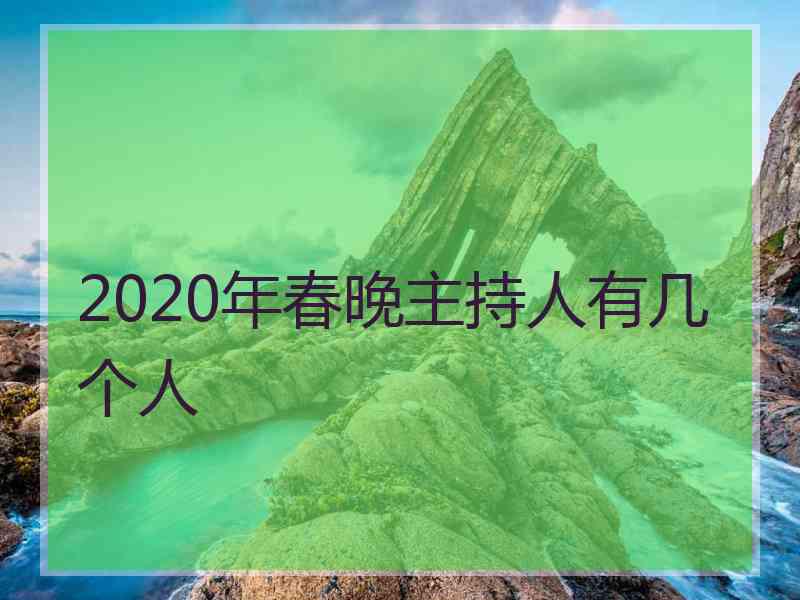 2020年春晚主持人有几个人